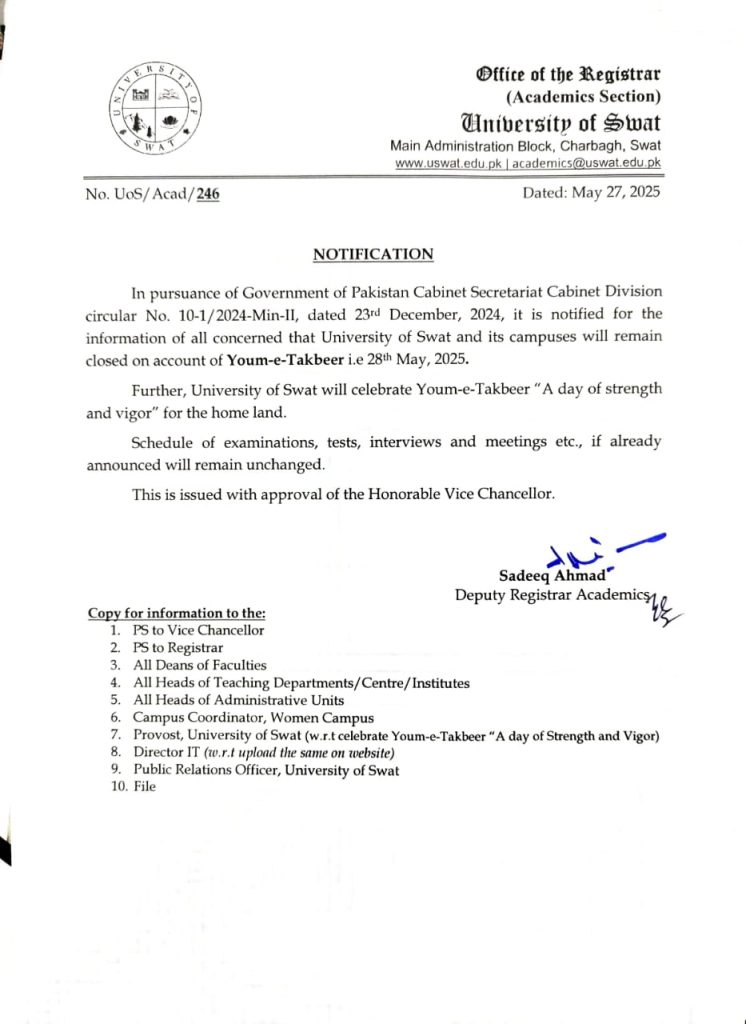 UNIVERSITY OF SWAT

Office of the Registrar
(Academics Section)
University of Swat
Main Administration Block, Charbagh, Swat
www.uswat.edu.pk | academics@uswat.edu.pk

No. UoS/Acad/246

Dated: May 27, 2025

NOTIFICATION

In pursuance of Government of Pakistan Cabinet Secretariat Cabinet Division circular No. 10-1/2024-Min-II, dated 23rd December, 2024, it is notified for the information of all concerned that University of Swat and its campuses will remain closed on account of Youm-e-Takbeer i.e 28th May, 2025.

Further, University of Swat will celebrate Youm-e-Takbeer "A day of strength and vigor" for the home land.

Schedule of examinations, tests, interviews and meetings etc., if already announced will remain unchanged.

This is issued with approval of the Honorable Vice Chancellor.

Sadeeq Ahmad
Deputy Registrar Academics

Copy for information to the:
1. PS to Vice Chancellor
2. PS to Registrar
3. All Deans of Faculties
4. All Heads of Teaching Departments/Centre/Institutes
5. All Heads of Administrative Units
6. Campus Coordinator, Women Campus
7. Provost, University of Swat (w.r.t celebrate Youm-e-Takbeer "A day of Strength and Vigor)
8. Director IT (w.r.t upload the same on website)
9. Public Relations Officer, University of Swat
10. File